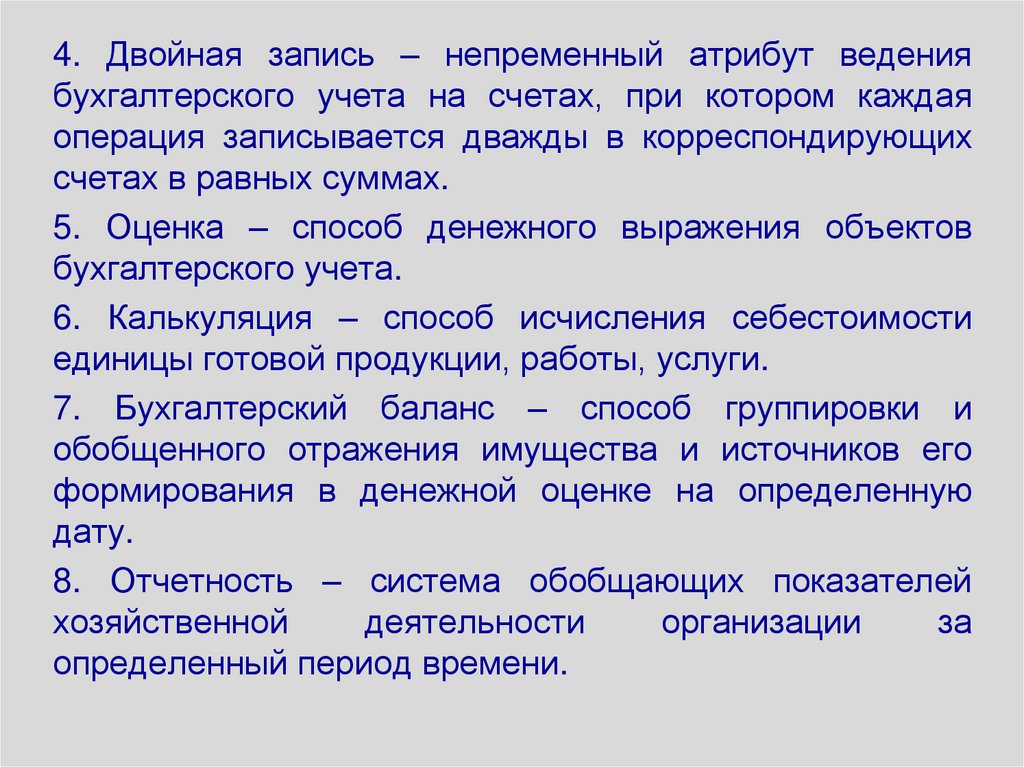 4. Двойная запись – непременный атрибут ведения бухгалтерского учета на счетах, при котором каждая операция записывается дважды в корреспондирующих счетах в равных суммах.

5. Оценка – способ денежного выражения объектов бухгалтерского учета.

6. Калькуляция – способ исчисления себестоимости единицы готовой продукции, работы, услуги.

7. Бухгалтерский баланс – способ группировки и обобщенного отражения имущества и источников его формирования в денежной оценке на определенную дату.

8. Отчетность – система обобщающих показателей хозяйственной деятельности организации за определенный период времени.